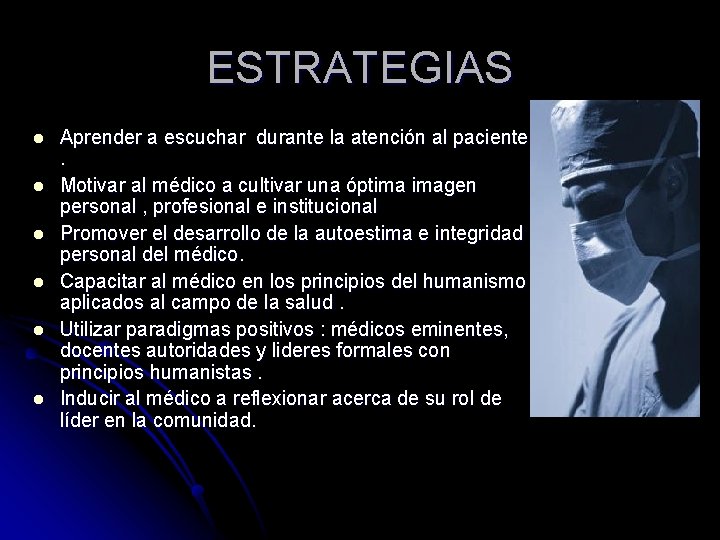 ESTRATEGIAS

- Aprender a escuchar durante la atención al paciente .
- Motivar al médico a cultivar una óptima imagen personal , profesional e institucional
- Promover el desarrollo de la autoestima e integridad personal del médico.
- Capacitar al médico en los principios del humanismo aplicados al campo de la salud .
- Utilizar paradigmas positivos : médicos eminentes, docentes autoridades y lideres formales con principios humanistas .
- Inducir al médico a reflexionar acerca de su rol de líder en la comunidad.